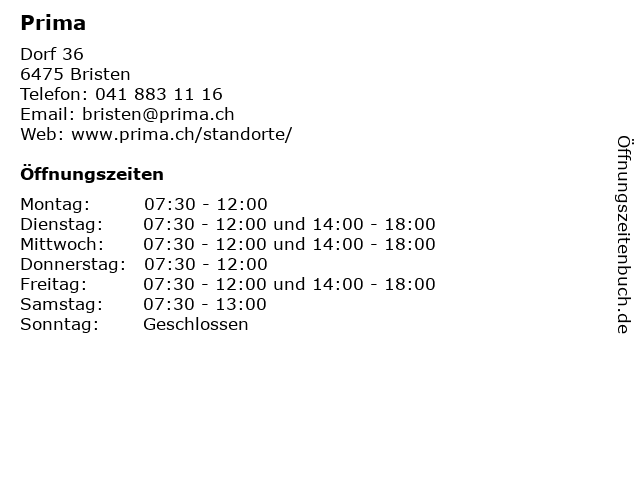 Prima

Dorf 36
6475 Bristen
Telefon: 041 883 11 16
Email: bristen@prima.ch
Web: www.prima.ch/standorte/

Öffnungszeiten

Montag: 07:30 - 12:00
Dienstag: 07:30 - 12:00 und 14:00 - 18:00
Mittwoch: 07:30 - 12:00 und 14:00 - 18:00
Donnerstag: 07:30 - 12:00
Freitag: 07:30 - 12:00 und 14:00 - 18:00
Samstag: 07:30 - 13:00
Sonntag: Geschlossen

Öffnungszeitenbuch.de